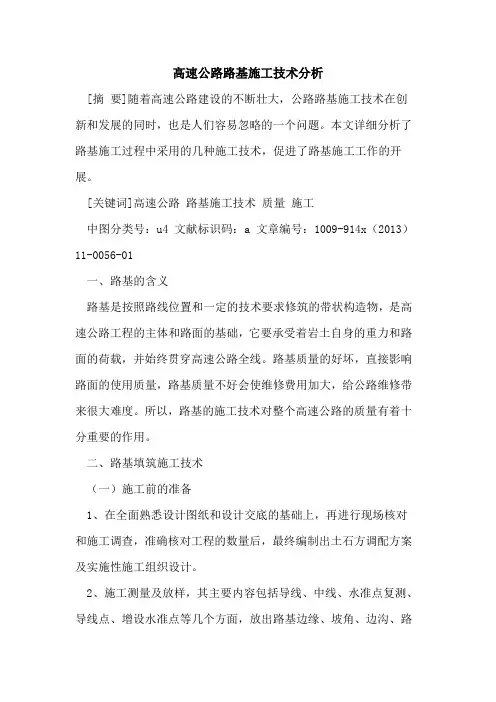 高速公路路基施工技术分析

[摘 要]随着高速公路建设的不断壮大，公路路基施工技术在创新和发展的同时，也是人们容易忽略的一个问题。本文详细分析了路基施工过程中采用的几种施工技术，促进了路基施工工作的开展。

[关键词]高速公路 路基施工技术 质量 施工

中图分类号：u4 文献标识码：a 文章编号：1009-914x（2013）11-0056-01

一、路基的含义

路基是按照路线位置和一定的技术要求修筑的带状构造物，是高速公路工程的主体和路面的基础，它要承受着岩土自身的重力和路面的荷载，并始终贯穿高速公路全线。路基质量的好坏，直接影响路面的使用质量，路基质量不好会使维修费用加大，给公路维修带来很大难度。所以，路基的施工技术对整个高速公路的质量有着十分重要的作用。

二、路基填筑施工技术

（一）施工前的准备

1、在全面熟悉设计图纸和设计交底的基础上，再进行现场核对和施工调查，准确核对工程的数量后，最终编制出土石方调配方案及实施性施工组织设计。

2、施工测量及放样，其主要内容包括导线、中线、水准点复测、导线点、增设水准点等几个方面，放出路基边缘、坡角、边沟、路